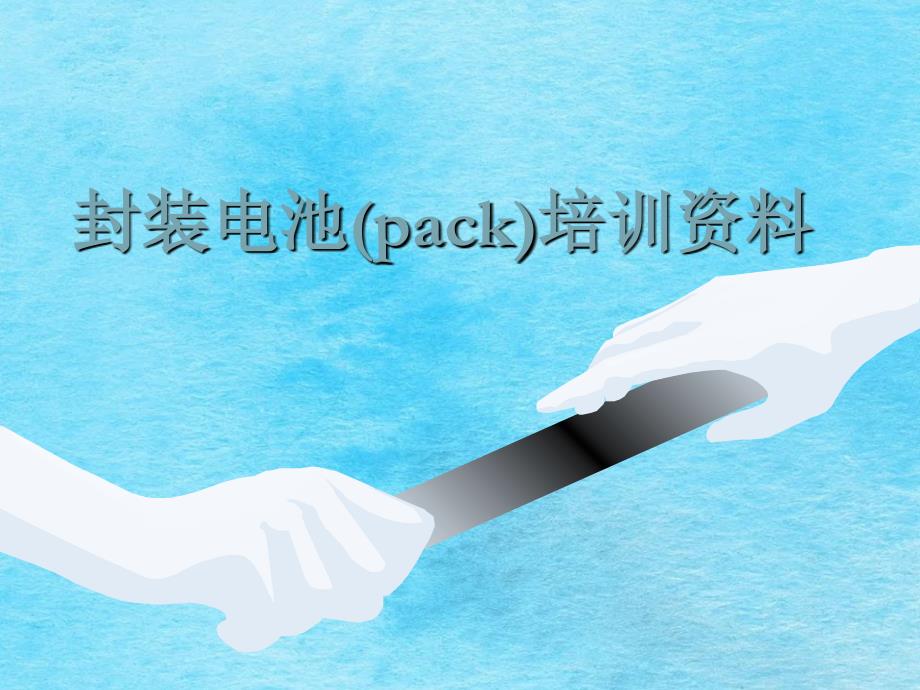 封装电池(pack)培训资料